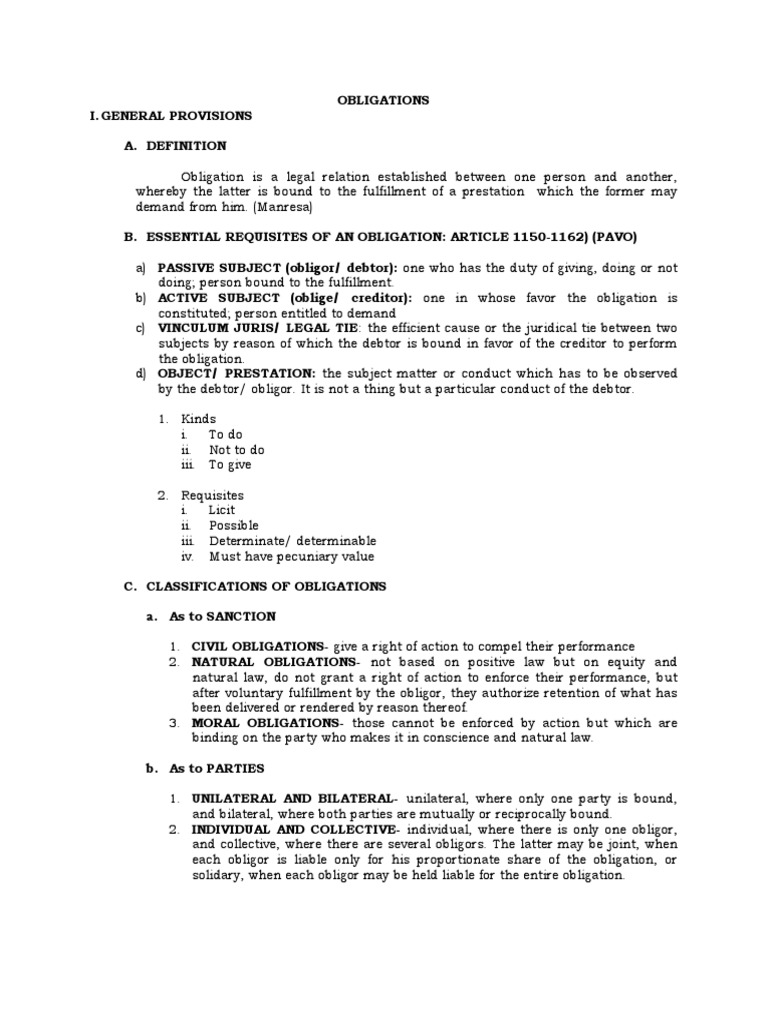 OBLIGATIONS

I. GENERAL PROVISIONS

A. DEFINITION

Obligation is a legal relation established between one person and another, whereby the latter is bound to the fulfillment of a prestation which the former may demand from him. (Manresa)

B. ESSENTIAL REQUISITES OF AN OBLIGATION: ARTICLE 1150-1162) (PAVO)

a) PASSIVE SUBJECT (obligor/ debtor): one who has the duty of giving, doing or not doing; person bound to the fulfillment.
b) ACTIVE SUBJECT (oblige/ creditor): one in whose favor the obligation is constituted; person entitled to demand
c) VINCULUM JURIS/ LEGAL TIE: the efficient cause or the juridical tie between two subjects by reason of which the debtor is bound in favor of the creditor to perform the obligation.
d) OBJECT/ PRESTATION: the subject matter or conduct which has to be observed by the debtor/ obligor. It is not a thing but a particular conduct of the debtor.

1. Kinds
i. To do
ii. Not to do
iii. To give

2. Requisites
i. Licit
ii. Possible
iii. Determinate/ determinable
iv. Must have pecuniary value

C. CLASSIFICATIONS OF OBLIGATIONS

a. As to SANCTION

1. CIVIL OBLIGATIONS- give a right of action to compel their performance
2. NATURAL OBLIGATIONS- not based on positive law but on equity and natural law, do not grant a right of action to enforce their performance, but after voluntary fulfillment by the obligor, they authorize retention of what has been delivered or rendered by reason thereof.
3. MORAL OBLIGATIONS- those cannot be enforced by action but which are binding on the party who makes it in conscience and natural law.

b. As to PARTIES

1. UNILATERAL AND BILATERAL- unilateral, where only one party is bound, and bilateral, where both parties are mutually or reciprocally bound.
2. INDIVIDUAL AND COLLECTIVE- individual, where there is only one obligor, and collective, where there are several obligors. The latter may be joint, when each obligor is liable only for his proportionate share of the obligation, or solidary, when each obligor may be held liable for the entire obligation.